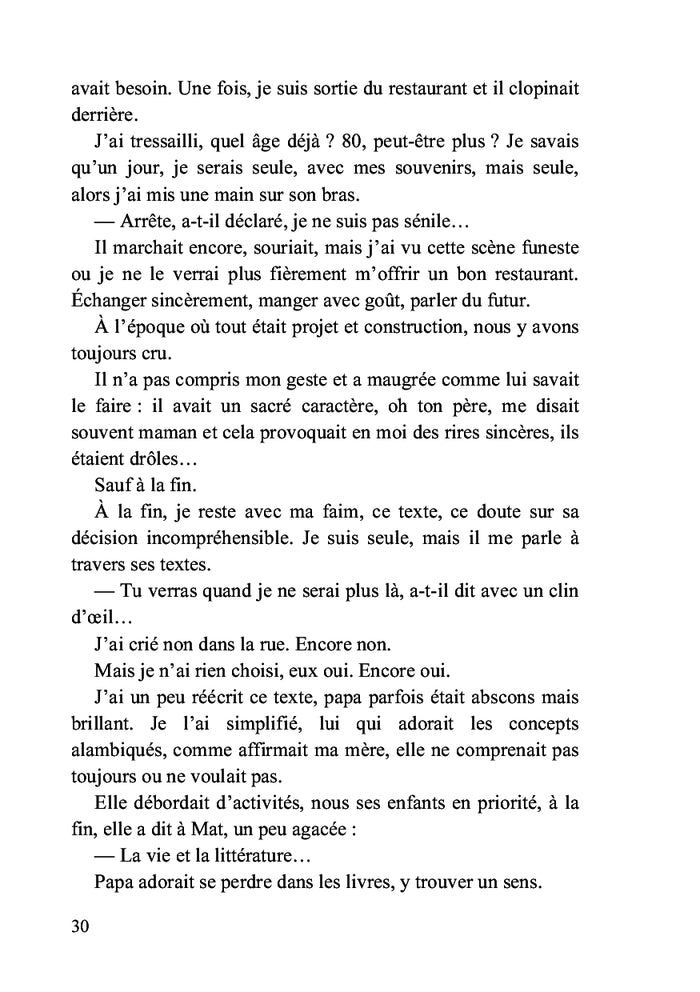 avait besoin. Une fois, je suis sortie du restaurant et il clopinait derrière.

J'ai tressailli, quel âge déjà ? 80, peut-être plus ? Je savais qu'un jour, je serais seule, avec mes souvenirs, mais seule, alors j'ai mis une main sur son bras.

— Arrête, a-t-il déclaré, je ne suis pas sénile…

Il marchait encore, souriait, mais j'ai vu cette scène funeste ou je ne le verrai plus fièrement m'offrir un bon restaurant. Échanger sincèrement, manger avec goût, parler du futur.

À l'époque où tout était projet et construction, nous y avons toujours cru.

Il n'a pas compris mon geste et a maugrée comme lui savait le faire : il avait un sacré caractère, oh ton père, me disait souvent maman et cela provoquait en moi des rires sincères, ils étaient drôles…

Sauf à la fin.

À la fin, je reste avec ma faim, ce texte, ce doute sur sa décision incompréhensible. Je suis seule, mais il me parle à travers ses textes.

— Tu verras quand je ne serai plus là, a-t-il dit avec un clin d'œil…

J'ai crié non dans la rue. Encore non.

Mais je n'ai rien choisi, eux oui. Encore oui.

J'ai un peu réécrit ce texte, papa parfois était abscons mais brillant. Je l'ai simplifié, lui qui adorait les concepts alambiqués, comme affirmait ma mère, elle ne comprenait pas toujours ou ne voulait pas.

Elle débordait d'activités, nous ses enfants en priorité, à la fin, elle a dit à Mat, un peu agacée :

— La vie et la littérature…

Papa adorait se perdre dans les livres, y trouver un sens.

30